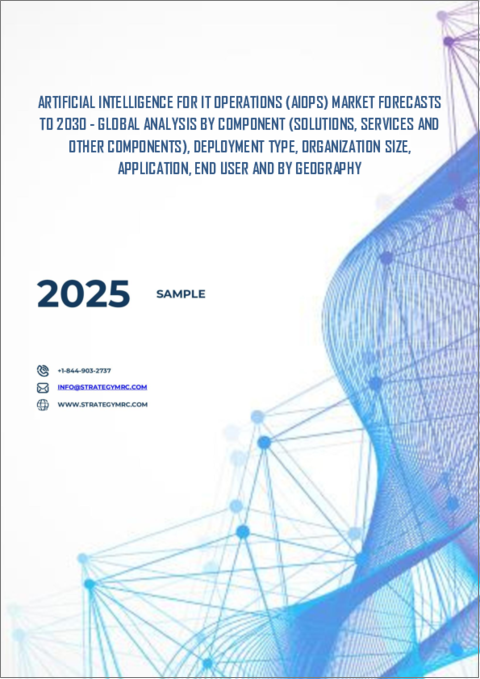 ARTIFICIAL INTELLIGENCE FOR IT OPERATIONS (AIOPS) MARKET FORECASTS TO 2030 - GLOBAL ANALYSIS BY COMPONENT (SOLUTIONS, SERVICES AND OTHER COMPONENTS), DEPLOYMENT TYPE, ORGANIZATION SIZE, APPLICATION, END USER AND BY GEOGRAPHY

2025 SAMPLE

+1-844-903-2737
INFO@STRATEGYMRC.COM
WWW.STRATEGYMRC.COM